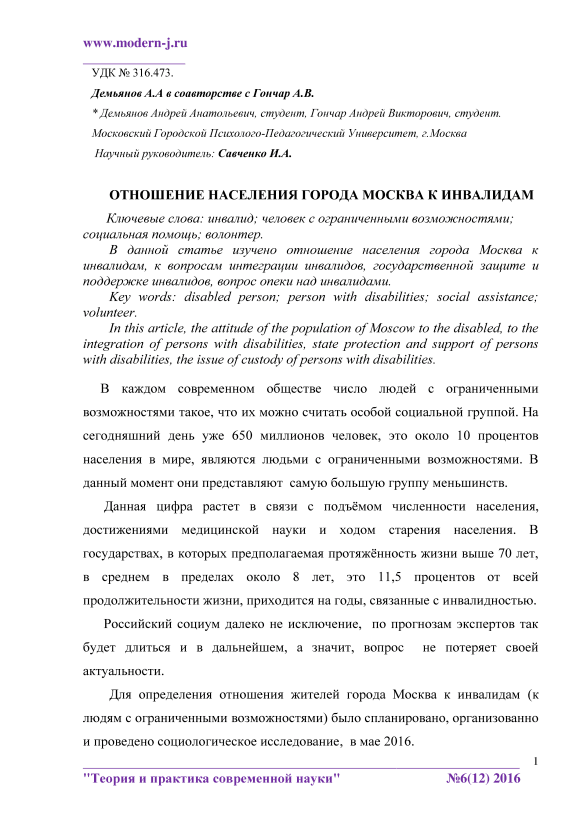 www.modern-j.ru

УДК № 316.473.

Демьянов А.А в соавторстве с Гончар А.В.

* Демьянов Андрей Анатольевич, студент, Гончар Андрей Викторович, студент.

Московский Городской Психолого-Педагогический Университет, г.Москва

Научный руководитель: Савченко И.А.

ОТНОШЕНИЕ НАСЕЛЕНИЯ ГОРОДА МОСКВА К ИНВАЛИДАМ

Ключевые слова: инвалид; человек с ограниченными возможностями; социальная помощь; волонтер.

В данной статье изучено отношение населения города Москва к инвалидам, к вопросам интеграции инвалидов, государственной защите и поддержке инвалидов, вопрос опеки над инвалидами.

Key words: disabled person; person with disabilities; social assistance; volunteer.

In this article, the attitude of the population of Moscow to the disabled, to the integration of persons with disabilities, state protection and support of persons with disabilities, the issue of custody of persons with disabilities.

В каждом современном обществе число людей с ограниченными возможностями такое, что их можно считать особой социальной группой. На сегодняшний день уже 650 миллионов человек, это около 10 процентов населения в мире, являются людьми с ограниченными возможностями. В данный момент они представляют самую большую группу меньшинств.

Данная цифра растет в связи с подъёмом численности населения, достижениями медицинской науки и ходом старения населения. В государствах, в которых предполагаемая протяжённость жизни выше 70 лет, в среднем в пределах около 8 лет, это 11,5 процентов от всей продолжительности жизни, приходится на годы, связанные с инвалидностью.

Российский социум далеко не исключение, по прогнозам экспертов так будет длиться и в дальнейшем, а значит, вопрос не потеряет своей актуальности.

Для определения отношения жителей города Москва к инвалидам (к людям с ограниченными возможностями) было спланировано, организованно и проведено социологическое исследование, в мае 2016.

1

"Теория и практика современной науки" №6(12) 2016